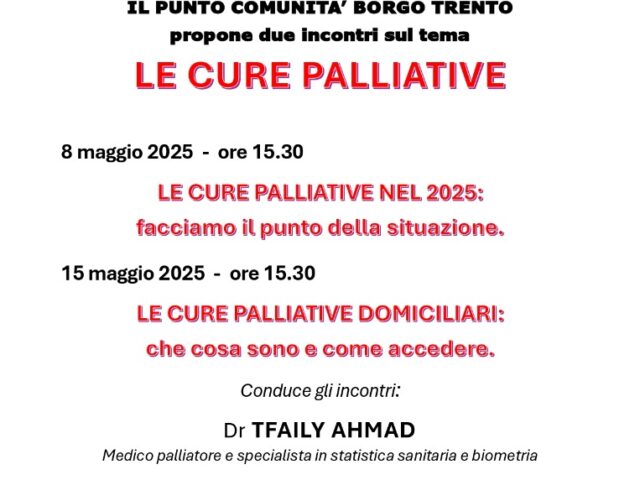 IL PUNTO COMUNITA' BORGO TRENTO
propone due incontri sul tema

LE CURE PALLIATIVE

8 maggio 2025 - ore 15.30

LE CURE PALLIATIVE NEL 2025:
facciamo il punto della situazione.

15 maggio 2025 - ore 15.30

LE CURE PALLIATIVE DOMICILIARI:
che cosa sono e come accedere.

Conduce gli incontri:

Dr TFAILY AHMAD
Medico palliatore e specialista in statistica sanitaria e biometria